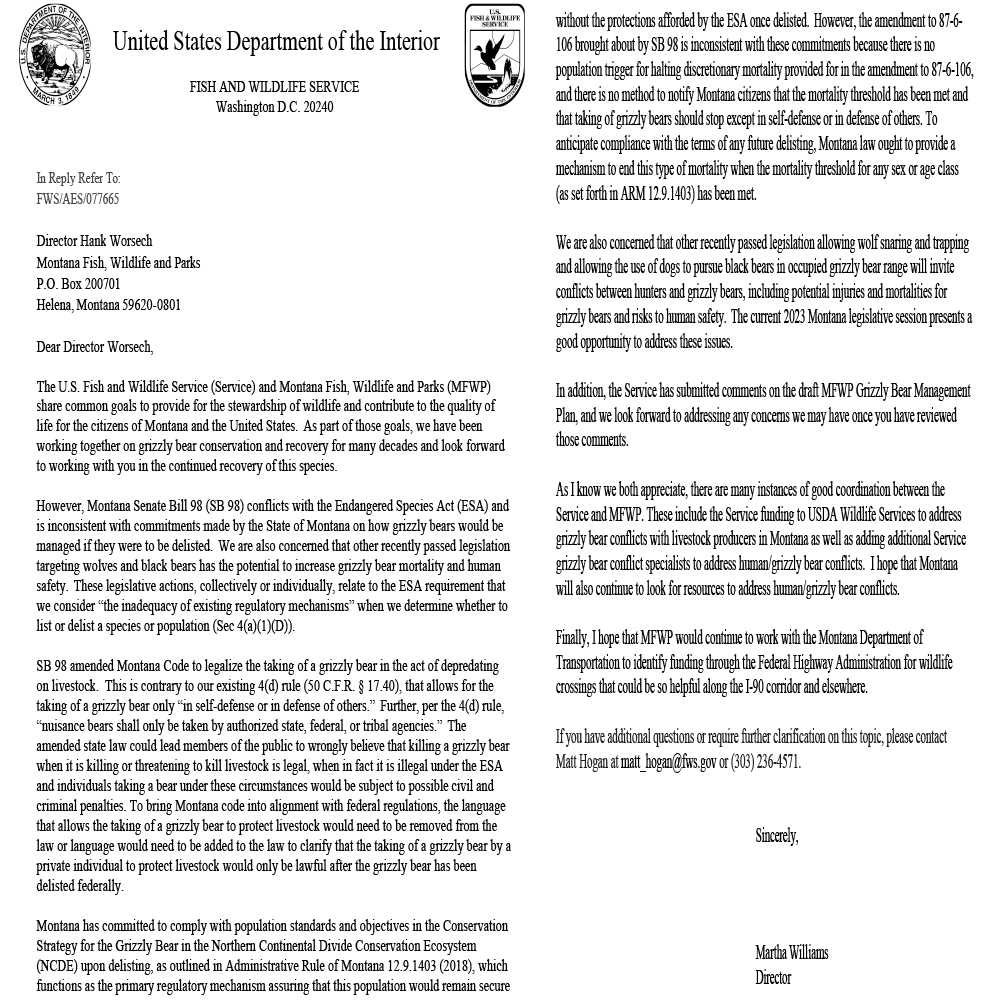 U.S. DEPARTMENT OF THE INTERIOR
MARCH 3, 1849

United States Department of the Interior

U.S. FISH & WILDLIFE SERVICE

FISH AND WILDLIFE SERVICE
Washington D.C. 20240

In Reply Refer To:
FWS/AES/077665

Director Hank Worsech
Montana Fish, Wildlife and Parks
P.O. Box 200701
Helena, Montana 59620-0801

Dear Director Worsech,

The U.S. Fish and Wildlife Service (Service) and Montana Fish, Wildlife and Parks (MFWP) share common goals to provide for the stewardship of wildlife and contribute to the quality of life for the citizens of Montana and the United States. As part of those goals, we have been working together on grizzly bear conservation and recovery for many decades and look forward to working with you in the continued recovery of this species.

However, Montana Senate Bill 98 (SB 98) conflicts with the Endangered Species Act (ESA) and is inconsistent with commitments made by the State of Montana on how grizzly bears would be managed if they were to be delisted. We are also concerned that other recently passed legislation targeting wolves and black bears has the potential to increase grizzly bear mortality and human safety. These legislative actions, collectively or individually, relate to the ESA requirement that we consider "the inadequacy of existing regulatory mechanisms" when we determine whether to list or delist a species or population (Sec 4(a)(1)(D)).

SB 98 amended Montana Code to legalize the taking of a grizzly bear in the act of depredating on livestock. This is contrary to our existing 4(d) rule (50 C.F.R. § 17.40), that allows for the taking of a grizzly bear only "in self-defense or in defense of others." Further, per the 4(d) rule, "nuisance bears shall only be taken by authorized state, federal, or tribal agencies." The amended state law could lead members of the public to wrongly believe that killing a grizzly bear when it is killing or threatening to kill livestock is legal, when in fact it is illegal under the ESA and individuals taking a bear under these circumstances would be subject to possible civil and criminal penalties. To bring Montana code into alignment with federal regulations, the language that allows the taking of a grizzly bear to protect livestock would need to be removed from the law or language would need to be added to the law to clarify that the taking of a grizzly bear by a private individual to protect livestock would only be lawful after the grizzly bear has been delisted federally.

Montana has committed to comply with population standards and objectives in the Conservation Strategy for the Grizzly Bear in the Northern Continental Divide Conservation Ecosystem (NCDE) upon delisting, as outlined in Administrative Rule of Montana 12.9.1403 (2018), which functions as the primary regulatory mechanism assuring that this population would remain secure without the protections afforded by the ESA once delisted. However, the amendment to 87-6-106 brought about by SB 98 is inconsistent with these commitments because there is no population trigger for halting discretionary mortality provided for in the amendment to 87-6-106, and there is no method to notify Montana citizens that the mortality threshold has been met and that taking of grizzly bears should stop except in self-defense or in defense of others. To anticipate compliance with the terms of any future delisting, Montana law ought to provide a mechanism to end this type of mortality when the mortality threshold for any sex or age class (as set forth in ARM 12.9.1403) has been met.

We are also concerned that other recently passed legislation allowing wolf snaring and trapping and allowing the use of dogs to pursue black bears in occupied grizzly bear range will invite conflicts between hunters and grizzly bears, including potential injuries and mortalities for grizzly bears and risks to human safety. The current 2023 Montana legislative session presents a good opportunity to address these issues.

In addition, the Service has submitted comments on the draft MFWP Grizzly Bear Management Plan, and we look forward to addressing any concerns we may have once you have reviewed those comments.

As I know we both appreciate, there are many instances of good coordination between the Service and MFWP. These include the Service funding to USDA Wildlife Services to address grizzly bear conflicts with livestock producers in Montana as well as adding additional Service grizzly bear conflict specialists to address human/grizzly bear conflicts. I hope that Montana will also continue to look for resources to address human/grizzly bear conflicts.

Finally, I hope that MFWP would continue to work with the Montana Department of Transportation to identify funding through the Federal Highway Administration for wildlife crossings that could be so helpful along the I-90 corridor and elsewhere.

If you have additional questions or require further clarification on this topic, please contact Matt Hogan at matt_hogan@fws.gov or (303) 236-4571.

Sincerely,

Martha Williams
Director